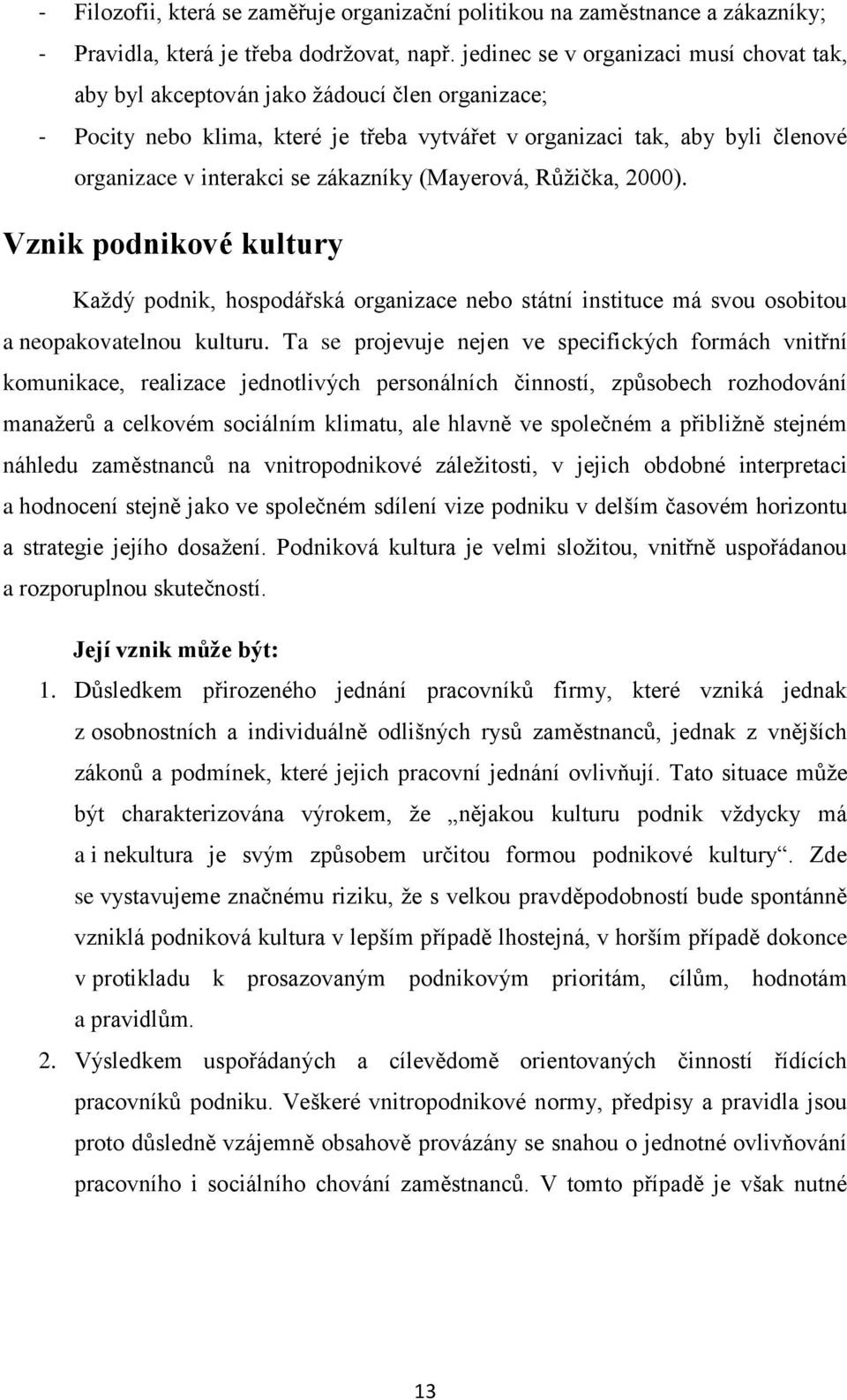 - Filozofii, která se zaměřuje organizační politikou na zaměstnance a zákazníky;
- Pravidla, která je třeba dodržovat, např. jedinec se v organizaci musí chovat tak, aby byl akceptován jako žádoucí člen organizace;
- Pocity nebo klima, které je třeba vytvářet v organizaci tak, aby byli členové organizace v interakci se zákazníky (Mayerová, Růžička, 2000).

Vznik podnikové kultury

Každý podnik, hospodářská organizace nebo státní instituce má svou osobitou a neopakovatelnou kulturu. Ta se projevuje nejen ve specifických formách vnitřní komunikace, realizace jednotlivých personálních činností, způsobech rozhodování manažerů a celkovém sociálním klimatu, ale hlavně ve společném a přibližně stejném náhledu zaměstnanců na vnitropodnikové záležitosti, v jejich obdobné interpretaci a hodnocení stejně jako ve společném sdílení vize podniku v delším časovém horizontu a strategie jejího dosažení. Podniková kultura je velmi složitou, vnitřně uspořádanou a rozporuplnou skutečností.

Její vznik může být:

1. Důsledkem přirozeného jednání pracovníků firmy, které vzniká jednak z osobnostních a individuálně odlišných rysů zaměstnanců, jednak z vnějších zákonů a podmínek, které jejich pracovní jednání ovlivňují. Tato situace může být charakterizována výrokem, že „nějakou kulturu podnik vždycky má a i nekultura je svým způsobem určitou formou podnikové kultury“. Zde se vystavujeme značnému riziku, že s velkou pravděpodobností bude spontánně vzniklá podniková kultura v lepším případě lhostejná, v horším případě dokonce v protikladu k prosazovaným podnikovým prioritám, cílům, hodnotám a pravidlům.

2. Výsledkem uspořádaných a cílevědomě orientovaných činností řídících pracovníků podniku. Veškeré vnitropodnikové normy, předpisy a pravidla jsou proto důsledně vzájemně obsahově provázány se snahou o jednotné ovlivňování pracovního i sociálního chování zaměstnanců. V tomto případě je však nutné

13